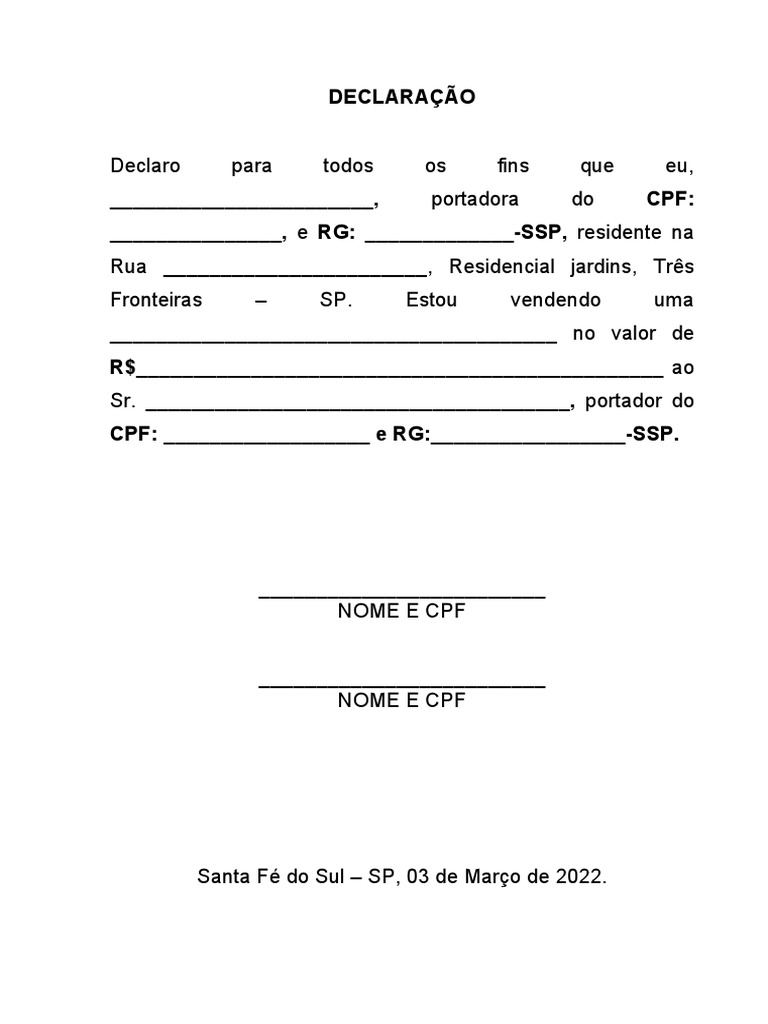 DECLARAÇÃO

Declaro para todos os fins que eu, ____, portadora do CPF: ____, e RG: ____-SSP, residente na Rua ____, Residencial jardins, Três Fronteiras – SP. Estou vendendo uma ____ no valor de R$____ ao Sr. ____, portador do CPF: ____ e RG:____-SSP.

____
NOME E CPF

____
NOME E CPF

Santa Fé do Sul – SP, 03 de Março de 2022.